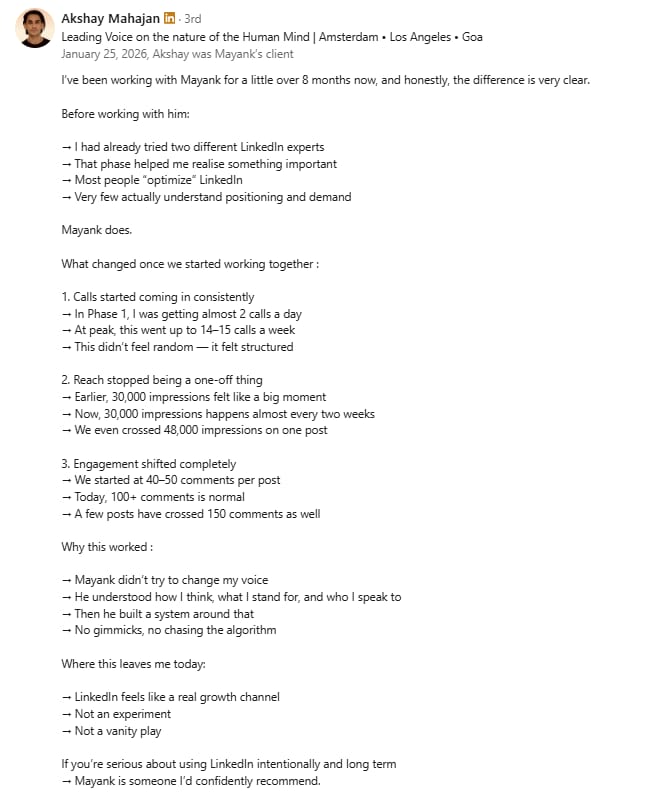 Akshay Mahajan in · 3rd
Leading Voice on the nature of the Human Mind | Amsterdam • Los Angeles • Goa
January 25, 2026, Akshay was Mayank's client

I've been working with Mayank for a little over 8 months now, and honestly, the difference is very clear.

Before working with him:

→ I had already tried two different LinkedIn experts
→ That phase helped me realise something important
→ Most people "optimize" LinkedIn
→ Very few actually understand positioning and demand

Mayank does.

What changed once we started working together :

1. Calls started coming in consistently
→ In Phase 1, I was getting almost 2 calls a day
→ At peak, this went up to 14–15 calls a week
→ This didn't feel random — it felt structured

2. Reach stopped being a one-off thing
→ Earlier, 30,000 impressions felt like a big moment
→ Now, 30,000 impressions happens almost every two weeks
→ We even crossed 48,000 impressions on one post

3. Engagement shifted completely
→ We started at 40–50 comments per post
→ Today, 100+ comments is normal
→ A few posts have crossed 150 comments as well

Why this worked :

→ Mayank didn't try to change my voice
→ He understood how I think, what I stand for, and who I speak to
→ Then he built a system around that
→ No gimmicks, no chasing the algorithm

Where this leaves me today:

→ LinkedIn feels like a real growth channel
→ Not an experiment
→ Not a vanity play

If you're serious about using LinkedIn intentionally and long term
→ Mayank is someone I'd confidently recommend.